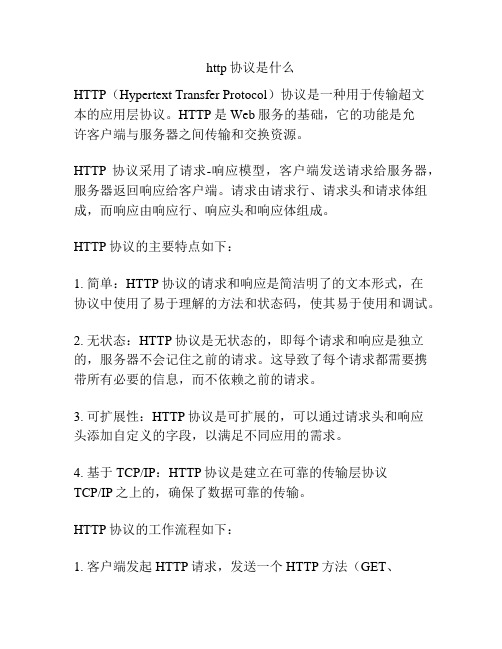 http 协议是什么

HTTP（Hypertext Transfer Protocol）协议是一种用于传输超文本的应用层协议。HTTP 是 Web 服务的基础，它的功能是允许客户端与服务器之间传输和交换资源。

HTTP 协议采用了请求-响应模型，客户端发送请求给服务器，服务器返回响应给客户端。请求由请求行、请求头和请求体组成，而响应由响应行、响应头和响应体组成。

HTTP 协议的主要特点如下：

1. 简单：HTTP 协议的请求和响应是简洁明了的文本形式，在协议中使用了易于理解的方法和状态码，使其易于使用和调试。

2. 无状态：HTTP 协议是无状态的，即每个请求和响应是独立的，服务器不会记住之前的请求。这导致了每个请求都需要携带所有必要的信息，而不依赖之前的请求。

3. 可扩展性：HTTP 协议是可扩展的，可以通过请求头和响应头添加自定义的字段，以满足不同应用的需求。

4. 基于 TCP/IP：HTTP 协议是建立在可靠的传输层协议 TCP/IP 之上的，确保了数据可靠的传输。

HTTP 协议的工作流程如下：

1. 客户端发起 HTTP 请求，发送一个 HTTP 方法（GET、